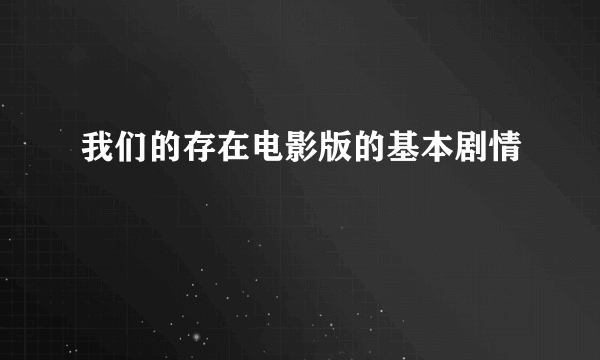 我们的存在电影版的基本剧情